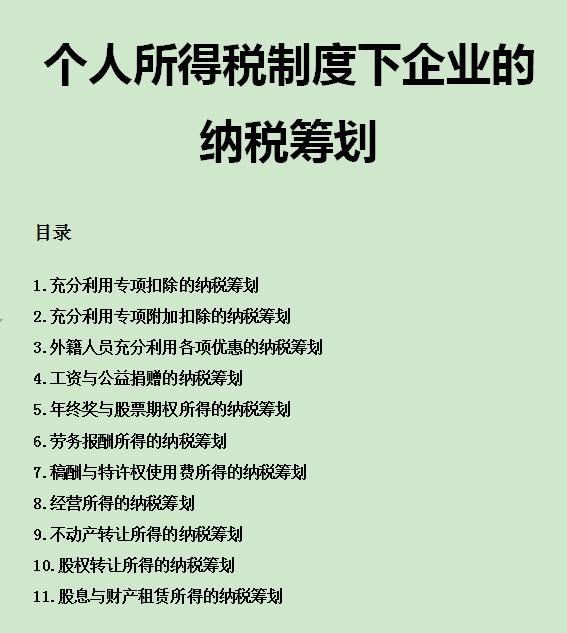 个人所得税制度下企业的纳税筹划

目录

1.充分利用专项扣除的纳税筹划

2.充分利用专项附加扣除的纳税筹划

3.外籍人员充分利用各项优惠的纳税筹划

4.工资与公益捐赠的纳税筹划

5.年终奖与股票期权所得的纳税筹划

6.劳务报酬所得的纳税筹划

7.稿酬与特许权使用费所得的纳税筹划

8.经营所得的纳税筹划

9.不动产转让所得的纳税筹划

10.股权转让所得的纳税筹划

11.股息与财产租赁所得的纳税筹划